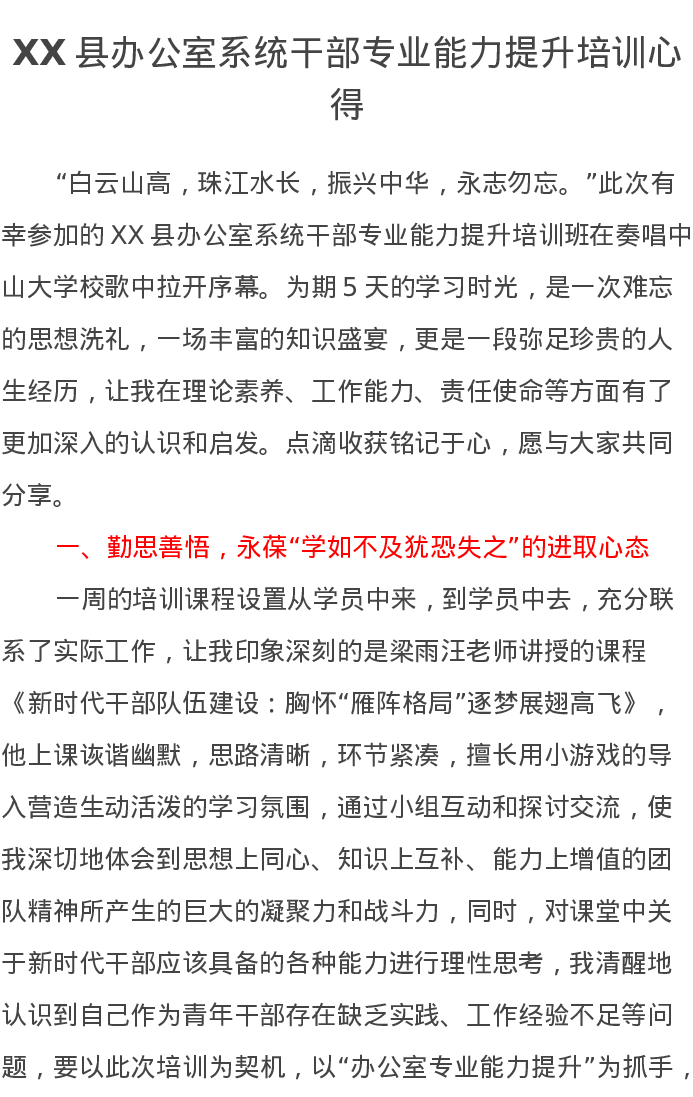 XX县办公室系统干部专业能力提升培训心得

“白云山高，珠江水长，振兴中华，永志勿忘。”此次有幸参加的XX县办公室系统干部专业能力提升培训班在奏唱中山大学校歌中拉开序幕。为期5天的学习时光，是一次难忘的思想洗礼，一场丰富的知识盛宴，更是一段弥足珍贵的人生经历，让我在理论素养、工作能力、责任使命等方面有了更加深入的认识和启发。点滴收获铭记于心，愿与大家共同分享。

一、勤思善悟，永葆“学如不及犹恐失之”的进取心态

一周的培训课程设置从学员中来，到学员中去，充分联系了实际工作，让我印象深刻的是梁雨汪老师讲授的课程《新时代干部队伍建设：胸怀“雁阵格局”逐梦展翅高飞》，他上课诙谐幽默，思路清晰，环节紧凑，擅长用小游戏的导入营造生动活泼的学习氛围，通过小组互动和探讨交流，使我深切地体会到思想上同心、知识上互补、能力上增值的团队精神所产生的巨大的凝聚力和战斗力，同时，对课堂中关于新时代干部应该具备的各种能力进行理性思考，我清醒地认识到自己作为青年干部存在缺乏实践、工作经验不足等问题，要以此次培训为契机，以“办公室专业能力提升”为抓手，